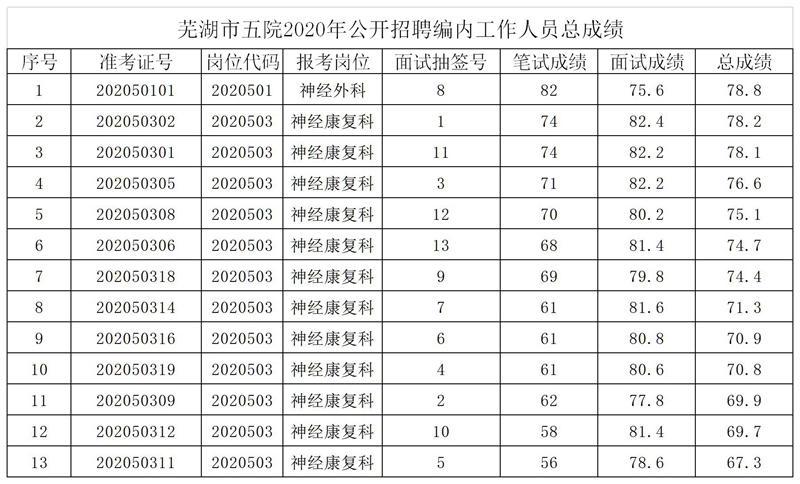 芜湖市五院2020年公开招聘编内工作人员总成绩

| 序号 | 准考证号 | 岗位代码 | 报考岗位 | 面试抽签号 | 笔试成绩 | 面试成绩 | 总成绩 |
|---|---|---|---|---|---|---|---|
| 1 | 202050101 | 2020501 | 神经外科 | 8 | 82 | 75.6 | 78.8 |
| 2 | 202050302 | 2020503 | 神经康复科 | 1 | 74 | 82.4 | 78.2 |
| 3 | 202050301 | 2020503 | 神经康复科 | 11 | 74 | 82.2 | 78.1 |
| 4 | 202050305 | 2020503 | 神经康复科 | 3 | 71 | 82.2 | 76.6 |
| 5 | 202050308 | 2020503 | 神经康复科 | 12 | 70 | 80.2 | 75.1 |
| 6 | 202050306 | 2020503 | 神经康复科 | 13 | 68 | 81.4 | 74.7 |
| 7 | 202050318 | 2020503 | 神经康复科 | 9 | 69 | 79.8 | 74.4 |
| 8 | 202050314 | 2020503 | 神经康复科 | 7 | 61 | 81.6 | 71.3 |
| 9 | 202050316 | 2020503 | 神经康复科 | 6 | 61 | 80.8 | 70.9 |
| 10 | 202050319 | 2020503 | 神经康复科 | 4 | 61 | 80.6 | 70.8 |
| 11 | 202050309 | 2020503 | 神经康复科 | 2 | 62 | 77.8 | 69.9 |
| 12 | 202050312 | 2020503 | 神经康复科 | 10 | 58 | 81.4 | 69.7 |
| 13 | 202050311 | 2020503 | 神经康复科 | 5 | 56 | 78.6 | 67.3 |